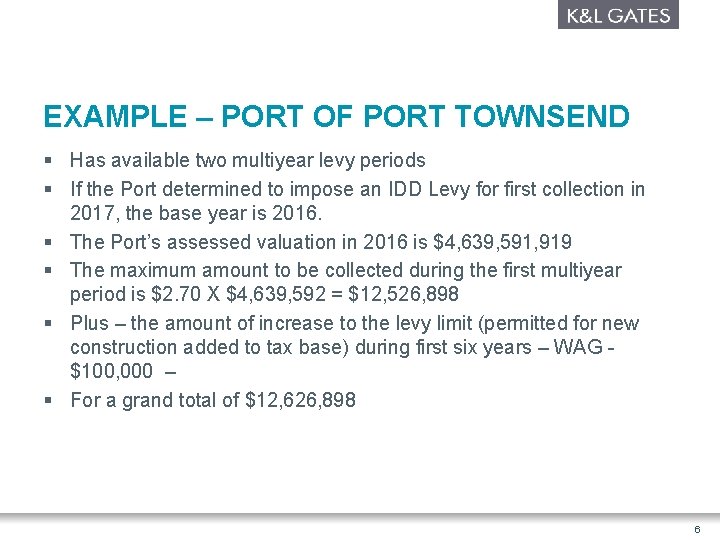 K&L GATES

EXAMPLE – PORT OF PORT TOWNSEND

▪ Has available two multiyear levy periods
▪ If the Port determined to impose an IDD Levy for first collection in 2017, the base year is 2016.
▪ The Port's assessed valuation in 2016 is \$4,639,591,919
▪ The maximum amount to be collected during the first multiyear period is \$2.70 X \$4,639,592 = \$12,526,898
▪ Plus – the amount of increase to the levy limit (permitted for new construction added to tax base) during first six years – WAG - \$100,000 –
▪ For a grand total of \$12,626,898

6